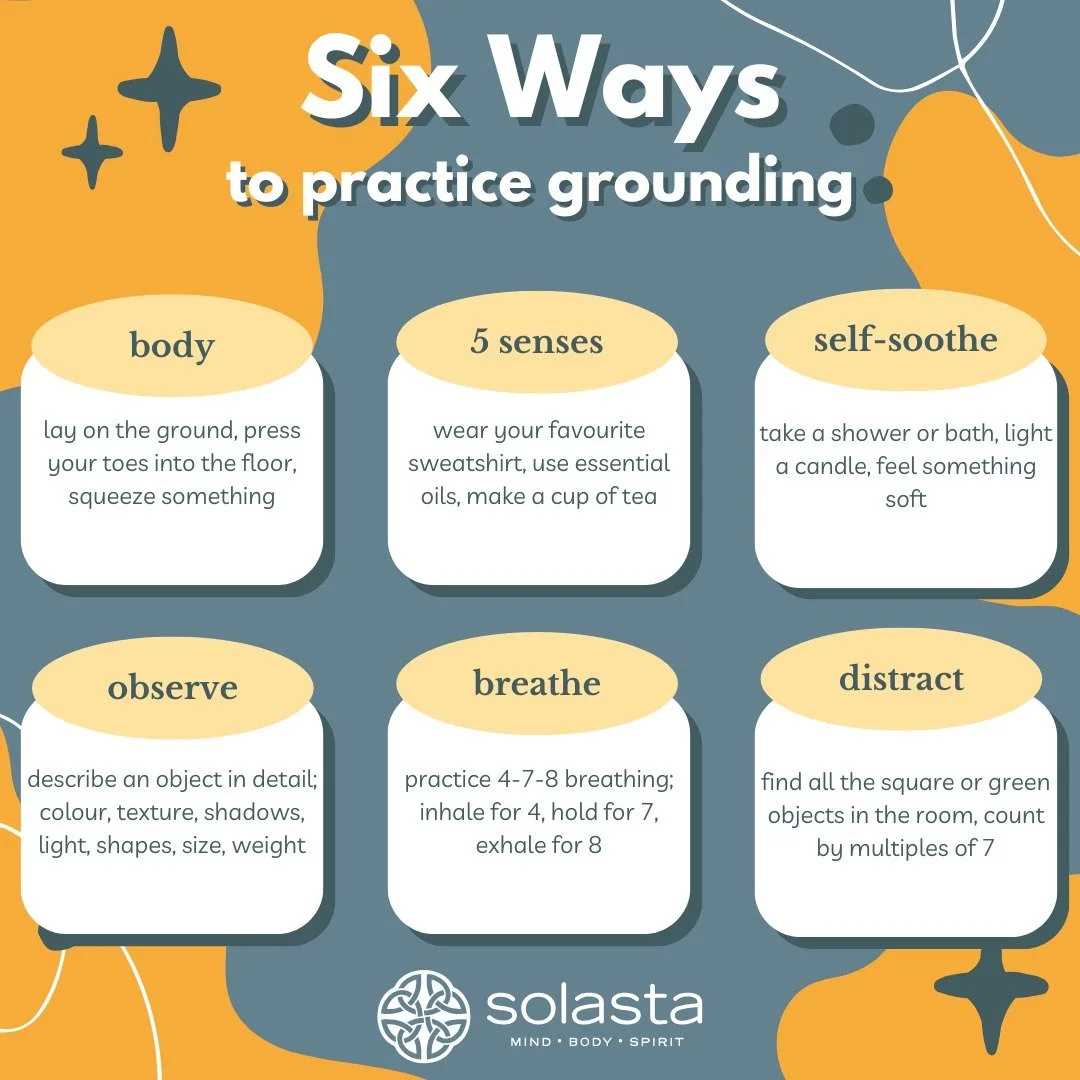 Six Ways
to practice grounding

body

lay on the ground, press your toes into the floor, squeeze something

5 senses

wear your favourite sweatshirt, use essential oils, make a cup of tea

self-soothe

take a shower or bath, light a candle, feel something soft

observe

describe an object in detail; colour, texture, shadows, light, shapes, size, weight

breathe

practice 4-7-8 breathing; inhale for 4, hold for 7, exhale for 8

distract

find all the square or green objects in the room, count by multiples of 7

solasta
MIND • BODY • SPIRIT